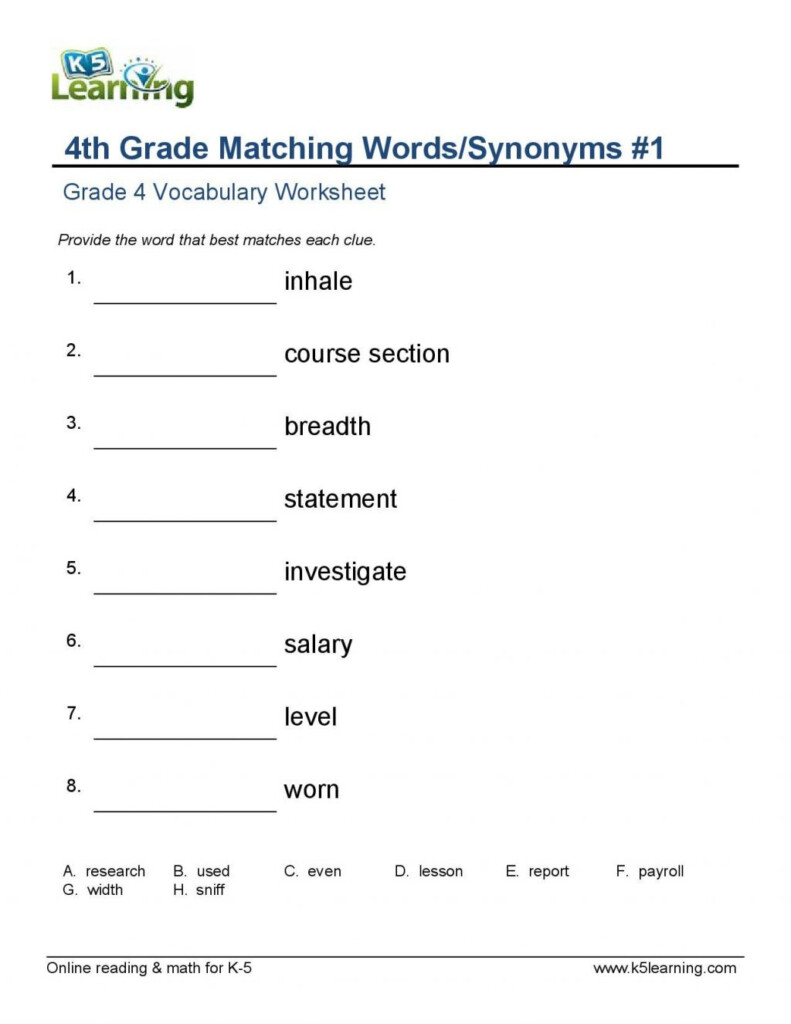 K5 Learning

4th Grade Matching Words/Synonyms #1

Grade 4 Vocabulary Worksheet

Provide the word that best matches each clue.

1. ____ inhale

2. ____ course section

3. ____ breadth

4. ____ statement

5. ____ investigate

6. ____ salary

7. ____ level

8. ____ worn

A. research B. used C. even D. lesson E. report F. payroll
G. width H. sniff

Online reading & math for K-5 www.k5learning.com